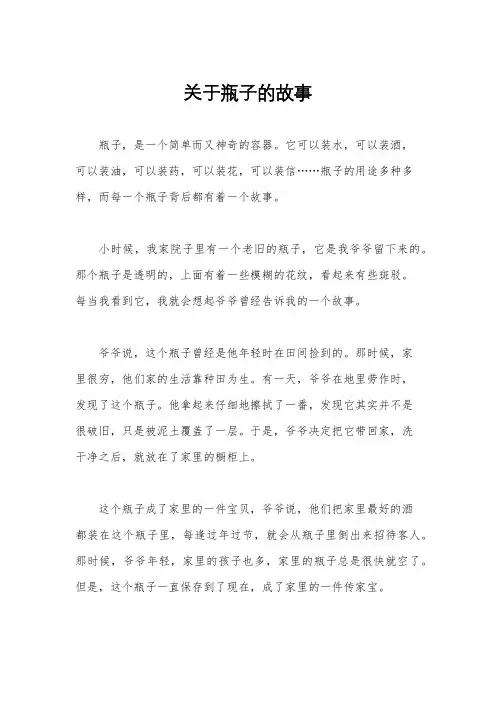 关于瓶子的故事

瓶子，是一个简单而又神奇的容器。它可以装水，可以装酒，可以装油，可以装药，可以装花，可以装信……瓶子的用途多种多样，而每一个瓶子背后都有着一个故事。

小时候，我家院子里有一个老旧的瓶子，它是我爷爷留下来的。那个瓶子是透明的，上面有着一些模糊的花纹，看起来有些斑驳。每当我看到它，我就会想起爷爷曾经告诉我的一个故事。

爷爷说，这个瓶子曾经是他年轻时在田间捡到的。那时候，家里很穷，他们家的生活靠种田为生。有一天，爷爷在地里劳作时，发现了这个瓶子。他拿起来仔细地擦拭了一番，发现它其实并不是很破旧，只是被泥土覆盖了一层。于是，爷爷决定把它带回家，洗干净之后，就放在了家里的橱柜上。

这个瓶子成了家里的一件宝贝，爷爷说，他们把家里最好的酒都装在这个瓶子里，每逢过年过节，就会从瓶子里倒出来招待客人。那时候，爷爷年轻，家里的孩子也多，家里的瓶子总是很快就空了。但是，这个瓶子一直保存到了现在，成了家里的一件传家宝。